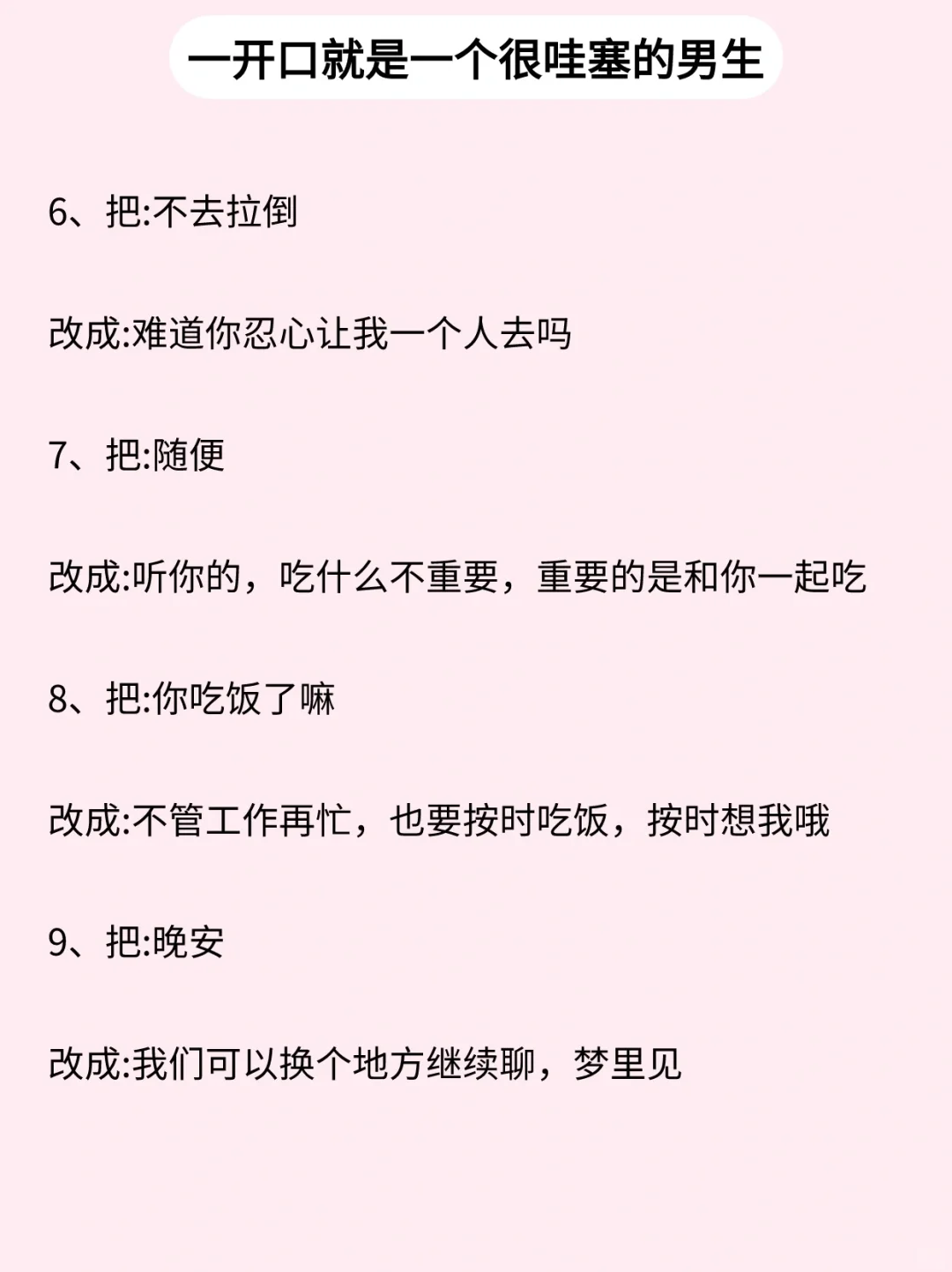 一开口就是一个很哇塞的男生

6、把:不去拉倒

改成:难道你忍心让我一个人去吗

7、把:随便

改成:听你的，吃什么不重要，重要的是和你一起吃

8、把:你吃饭了嘛

改成:不管工作再忙，也要按时吃饭，按时想我哦

9、把:晚安

改成:我们可以换个地方继续聊，梦里见